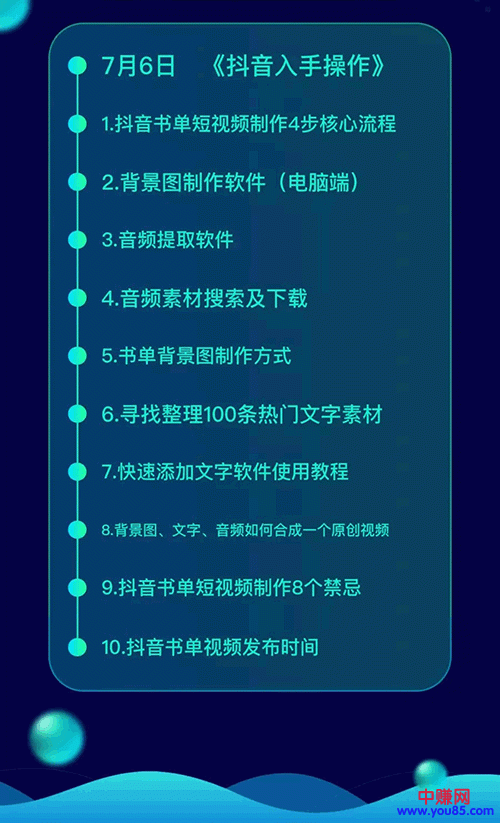 7月6日 《抖音入手操作》

1.抖音书单短视频制作4步核心流程

2.背景图制作软件（电脑端）

3.音频提取软件

4.音频素材搜索及下载

5.书单背景图制作方式

6.寻找整理100条热门文字素材

7.快速添加文字软件使用教程

8.背景图、文字、音频如何合成一个原创视频

9.抖音书单短视频制作8个禁忌

10.抖音书单视频发布时间

中赚网
www.you85.com